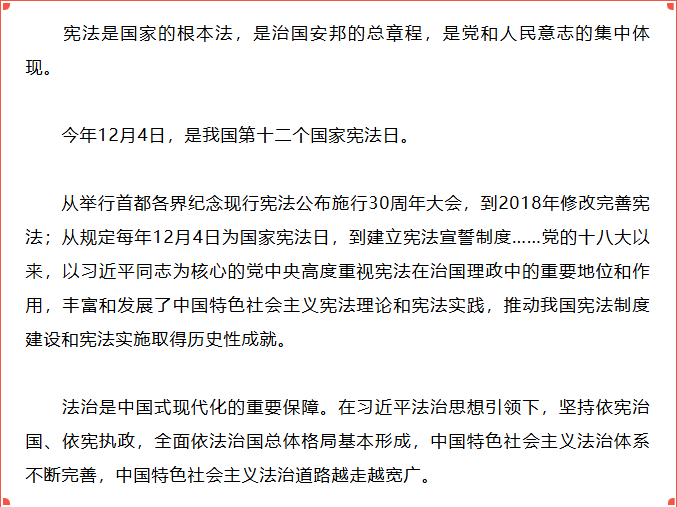 宪法是国家的根本法，是治国安邦的总章程，是党和人民意志的集中体现。

今年12月4日，是我国第十二个国家宪法日。

从举行首都各界纪念现行宪法公布施行30周年大会，到2018年修改完善宪法；从规定每年12月4日为国家宪法日，到建立宪法宣誓制度......党的十八大以来，以习近平同志为核心的党中央高度重视宪法在治国理政中的重要地位和作用，丰富和发展了中国特色社会主义宪法理论和宪法实践，推动我国宪法制度建设和宪法实施取得历史性成就。

法治是中国式现代化的重要保障。在习近平法治思想引领下，坚持依宪治国、依宪执政，全面依法治国总体格局基本形成，中国特色社会主义法治体系不断完善，中国特色社会主义法治道路越走越宽广。